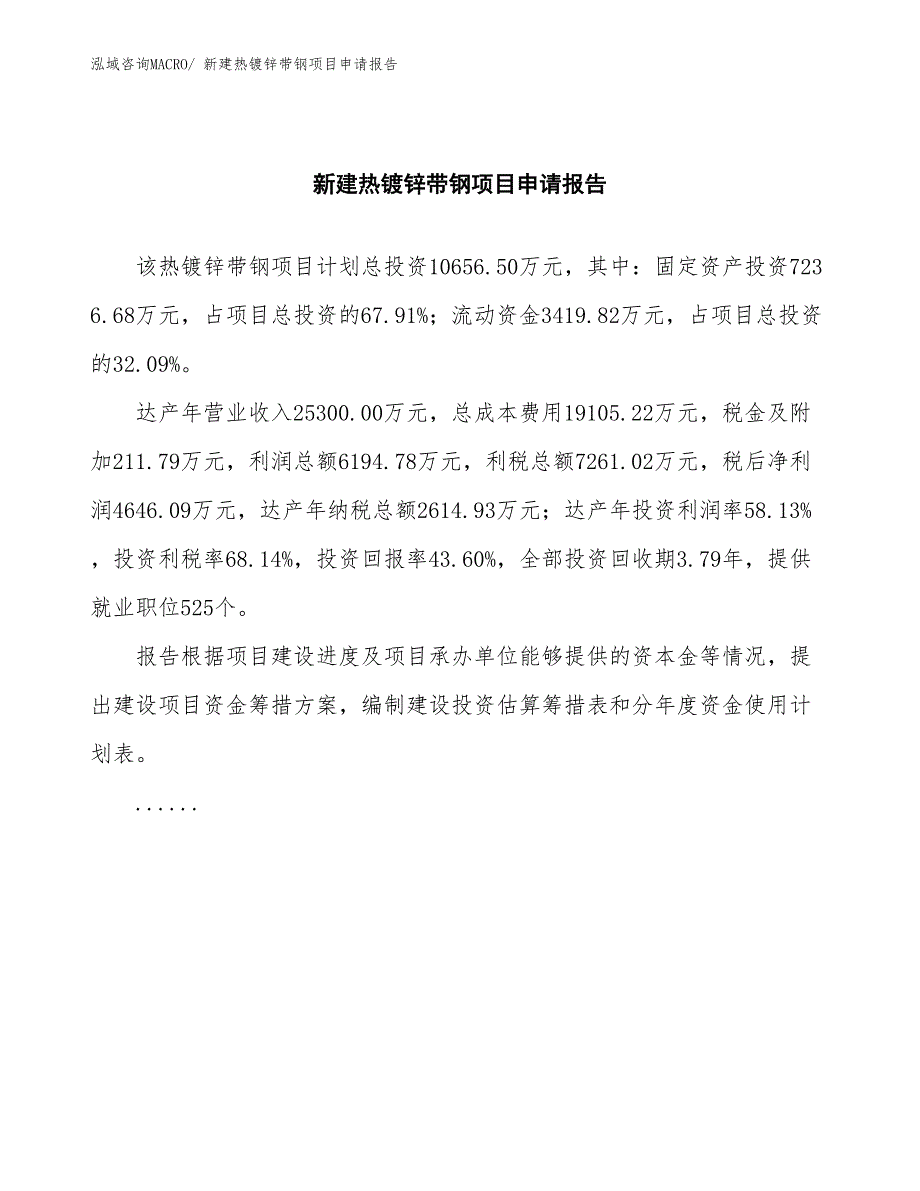 泓域咨询MACRO/ 新建热镀锌带钢项目申请报告

新建热镀锌带钢项目申请报告

该热镀锌带钢项目计划总投资10656.50万元，其中：固定资产投资7236.68万元，占项目总投资的67.91%；流动资金3419.82万元，占项目总投资的32.09%。

达产年营业收入25300.00万元，总成本费用19105.22万元，税金及附加211.79万元，利润总额6194.78万元，利税总额7261.02万元，税后净利润4646.09万元，达产年纳税总额2614.93万元；达产年投资利润率58.13%，投资利税率68.14%，投资回报率43.60%，全部投资回收期3.79年，提供就业职位525个。

报告根据项目建设进度及项目承办单位能够提供的资本金等情况，提出建设项目资金筹措方案，编制建设投资估算筹措表和分年度资金使用计划表。

......